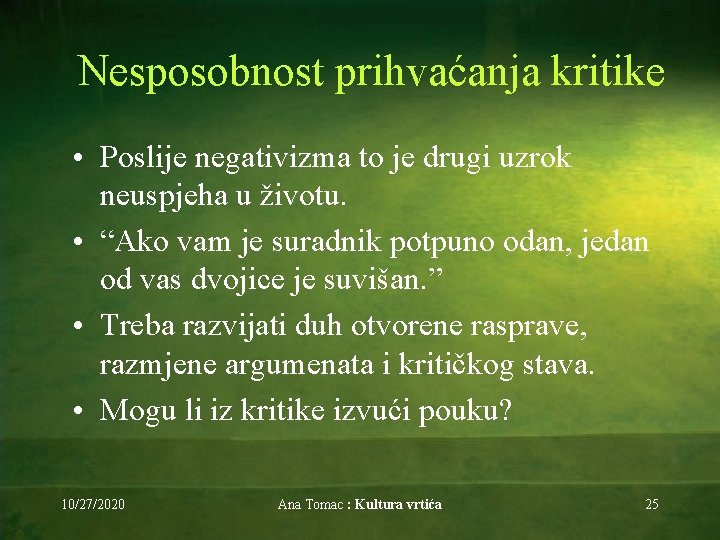 Nesposobnost prihvaćanja kritike

• Poslije negativizma to je drugi uzrok neuspjeha u životu.
• “Ako vam je suradnik potpuno odan, jedan od vas dvojice je suvišan.”
• Treba razvijati duh otvorene rasprave, razmjene argumenata i kritičkog stava.
• Mogu li iz kritike izvući pouku?

10/27/2020

Ana Tomac : Kultura vrtića

25